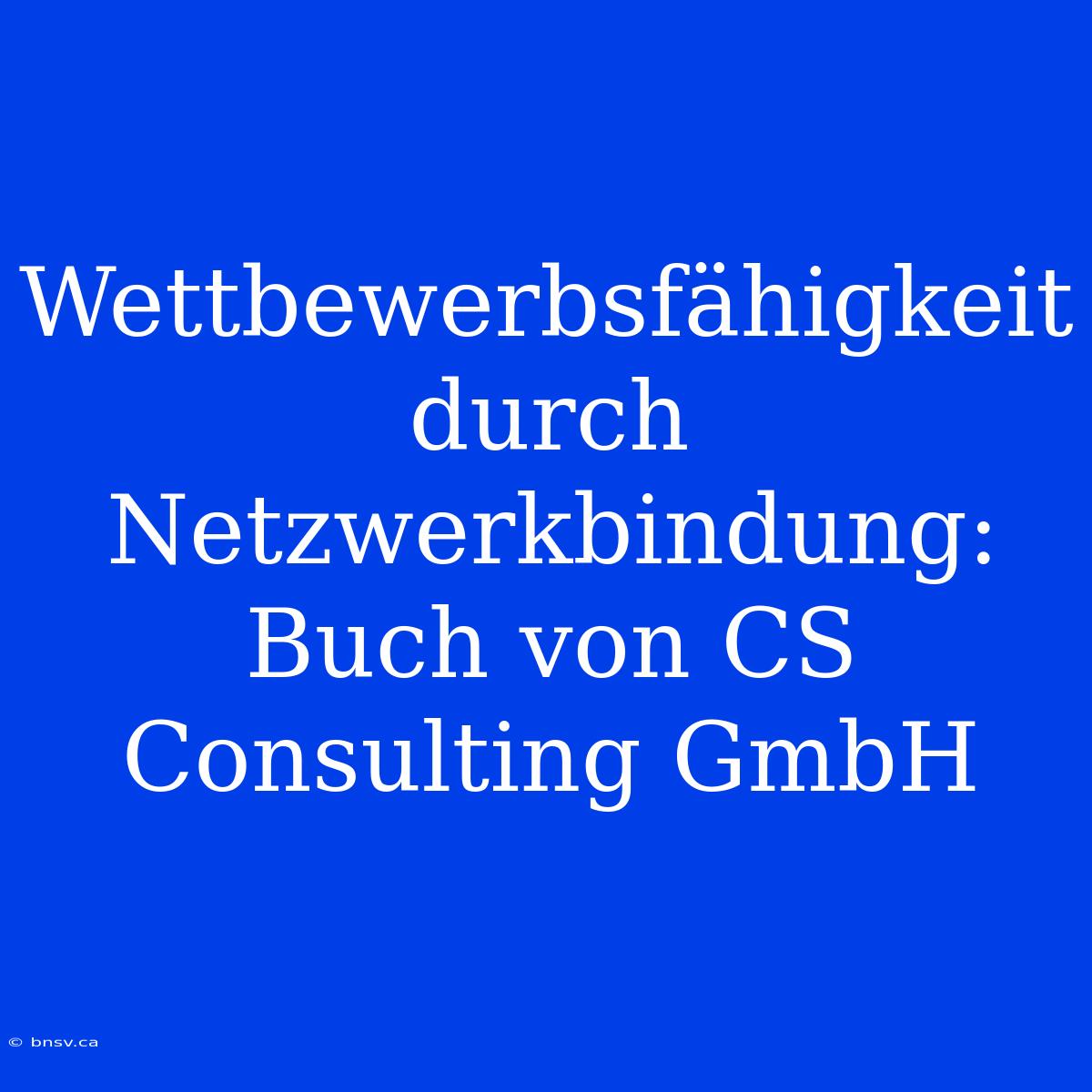 Wettbewerbsfähigkeit durch Netzwerkbindung: Buch von CS Consulting GmbH

© bnsv.ca